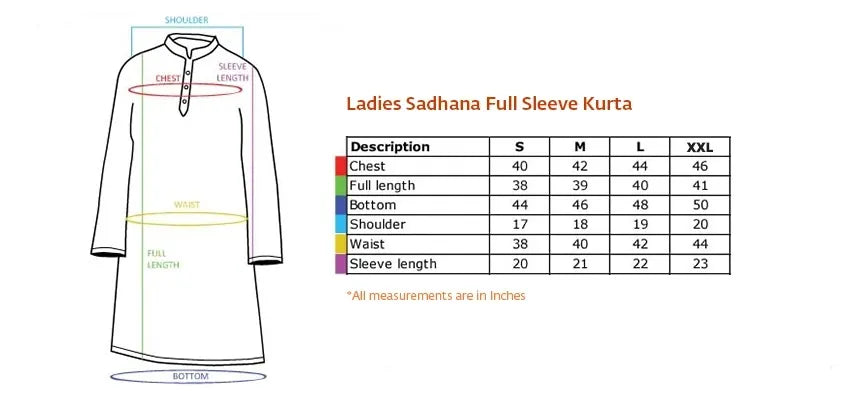 SHOULDER
CHEST
SLEEVE LENGTH
WAIST
FULL LENGTH
BOTTOM

Ladies Sadhana Full Sleeve Kurta

| Description | S | M | L | XXL |
|---|---|---|---|---|
| Chest | 40 | 42 | 44 | 46 |
| Full length | 38 | 39 | 40 | 41 |
| Bottom | 44 | 46 | 48 | 50 |
| Shoulder | 17 | 18 | 19 | 20 |
| Waist | 38 | 40 | 42 | 44 |
| Sleeve length | 20 | 21 | 22 | 23 |

*All measurements are in Inches